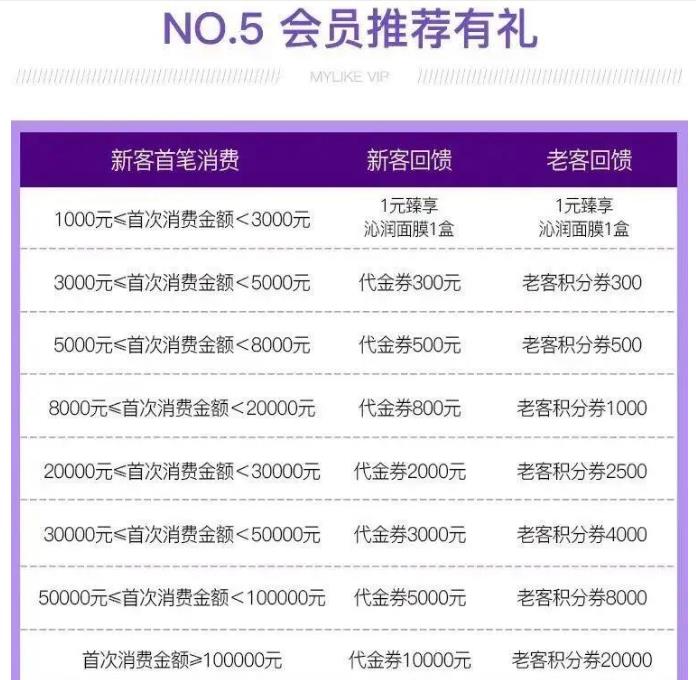 NO.5 会员推荐有礼

MYLIKE VIP

| 新客首笔消费 | 新客回馈 | 老客回馈 |
|---|---|---|
| 1000元≤首次消费金额＜3000元 | 1元臻享 沁润面膜1盒 | 1元臻享 沁润面膜1盒 |
| 3000元≤首次消费金额＜5000元 | 代金券300元 | 老客积分券300 |
| 5000元≤首次消费金额＜8000元 | 代金券500元 | 老客积分券500 |
| 8000元≤首次消费金额＜20000元 | 代金券800元 | 老客积分券1000 |
| 20000元≤首次消费金额＜30000元 | 代金券2000元 | 老客积分券2500 |
| 30000元≤首次消费金额＜50000元 | 代金券3000元 | 老客积分券4000 |
| 50000元≤首次消费金额＜100000元 | 代金券5000元 | 老客积分券8000 |
| 首次消费金额≥100000元 | 代金券10000元 | 老客积分券20000 |